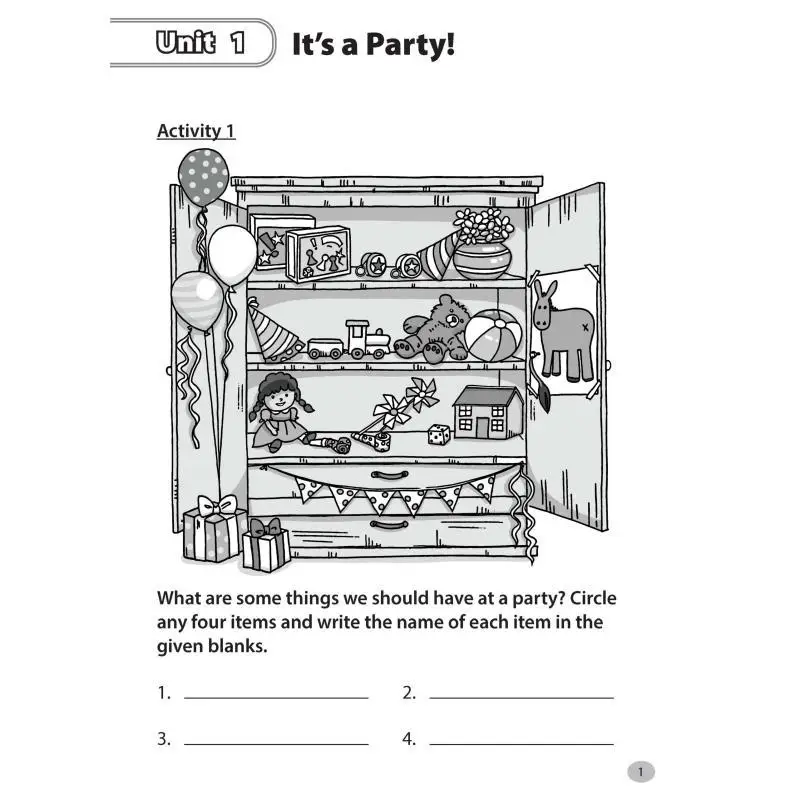 Unit 1 It's a Party!

Activity 1

What are some things we should have at a party? Circle any four items and write the name of each item in the given blanks.

1. ____ 2. ____

3. ____ 4. ____

1